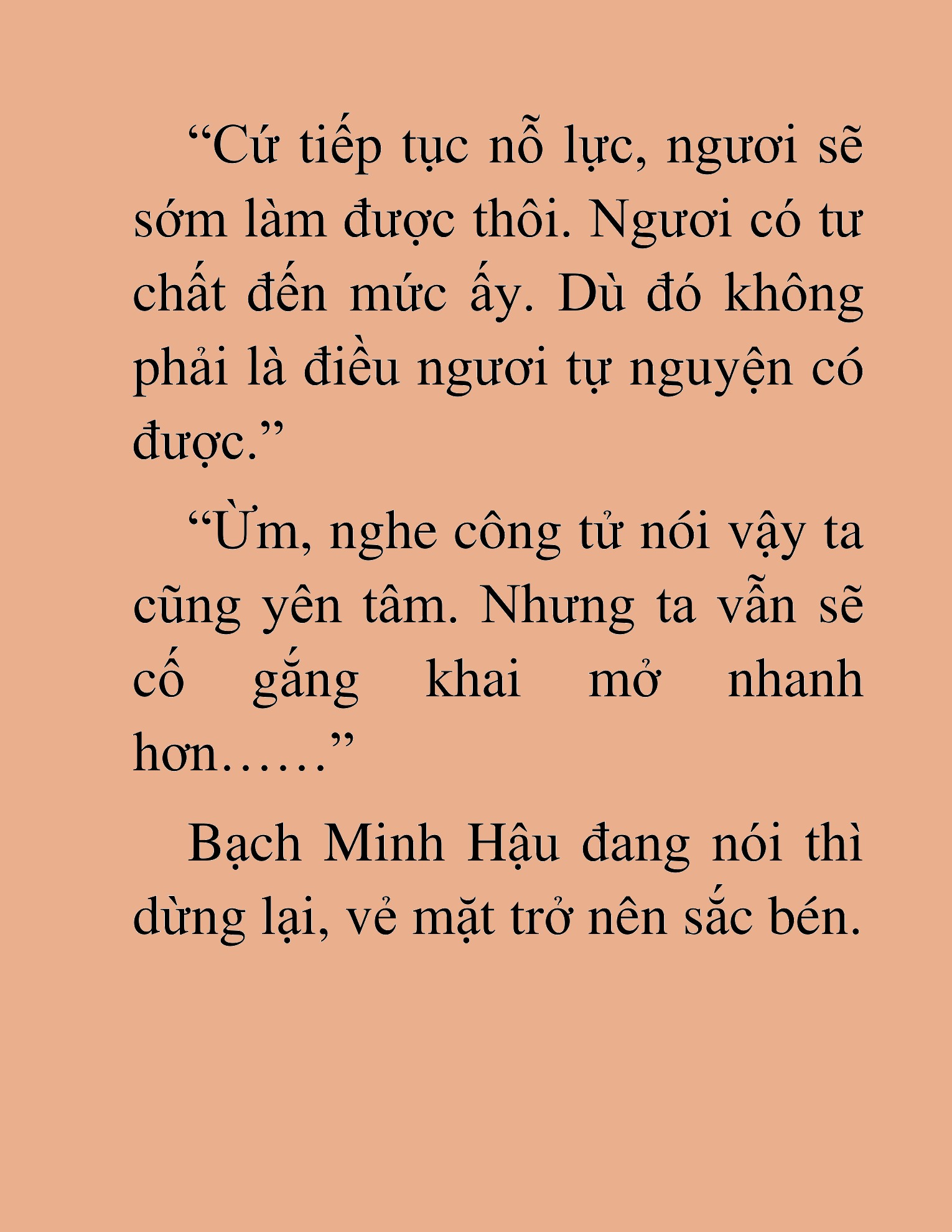 “Cứ tiếp tục nỗ lực, ngươi sẽ sớm làm được thôi. Ngươi có tư chất đến mức ấy. Dù đó không phải là điều ngươi tự nguyện có được.”

“Ừm, nghe công tử nói vậy ta cũng yên tâm. Nhưng ta vẫn sẽ cố gắng khai mở nhanh hơn……”

Bạch Minh Hậu đang nói thì dừng lại, vẻ mặt trở nên sắc bén.